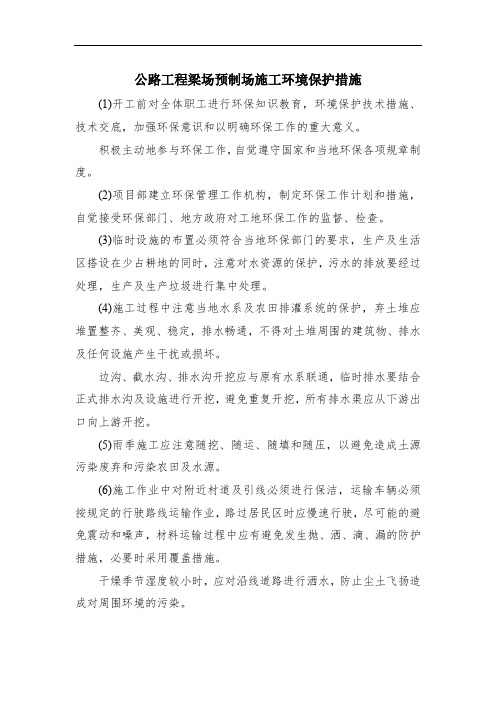 公路工程梁场预制场施工环境保护措施

(1)开工前对全体职工进行环保知识教育，环境保护技术措施、技术交底，加强环保意识和以明确环保工作的重大意义。

积极主动地参与环保工作，自觉遵守国家和当地环保各项规章制度。

(2)项目部建立环保管理工作机构，制定环保工作计划和措施，自觉接受环保部门、地方政府对工地环保工作的监督、检查。

(3)临时设施的布置必须符合当地环保部门的要求，生产及生活区搭设在少占耕地的同时，注意对水资源的保护，污水的排放要经过处理，生产及生产垃圾进行集中处理。

(4)施工过程中注意当地水系及农田排灌系统的保护，弃土堆应堆置整齐、美观、稳定，排水畅通，不得对土堆周围的建筑物、排水及任何设施产生干扰或损坏。

边沟、截水沟、排水沟开挖应与原有水系联通，临时排水要结合正式排水沟及设施进行开挖，避免重复开挖，所有排水渠应从下游出口向上游开挖。

(5)雨季施工应注意随挖、随运、随填和随压，以避免造成土源污染废弃和污染农田及水源。

(6)施工作业中对附近村道及引线必须进行保洁，运输车辆必须按规定的行驶路线运输作业，路过居民区时应慢速行驶，尽可能的避免震动和噪声，材料运输过程中应有避免发生抛、洒、滴、漏的防护措施，必要时采用覆盖措施。

干燥季节湿度较小时，应对沿线道路进行洒水，防止尘土飞扬造成对周围环境的污染。